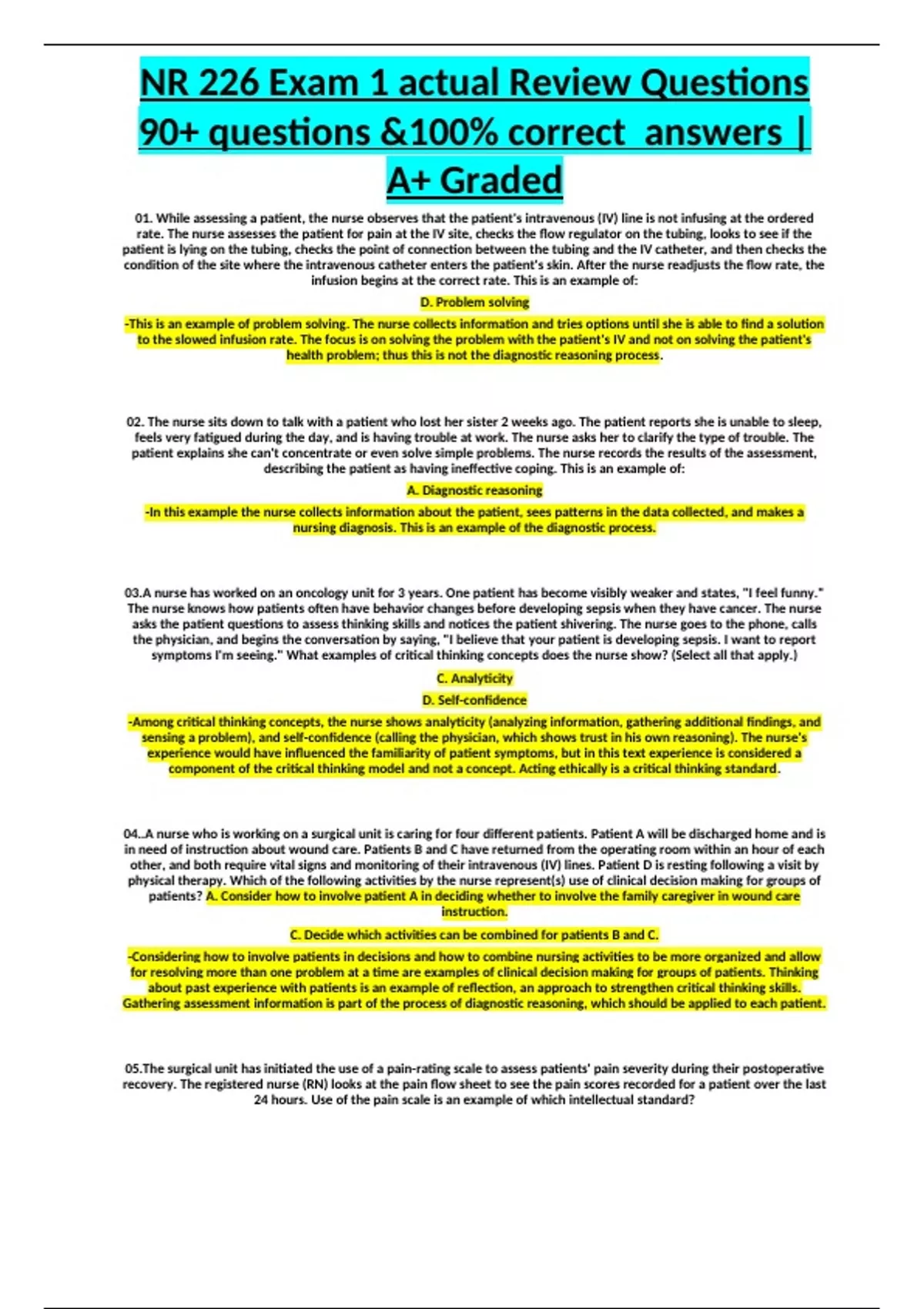 NR 226 Exam 1 actual Review Questions 90+ questions &100% correct answers | A+ Graded

01. While assessing a patient, the nurse observes that the patient's intravenous (IV) line is not infusing at the ordered rate. The nurse assesses the patient for pain at the IV site, checks the flow regulator on the tubing, looks to see if the patient is lying on the tubing, checks the point of connection between the tubing and the IV catheter, and then checks the condition of the site where the intravenous catheter enters the patient's skin. After the nurse readjusts the flow rate, the infusion begins at the correct rate. This is an example of:

D. Problem solving

-This is an example of problem solving. The nurse collects information and tries options until she is able to find a solution to the slowed infusion rate. The focus is on solving the problem with the patient's IV and not on solving the patient's health problem; thus this is not the diagnostic reasoning process.

02. The nurse sits down to talk with a patient who lost her sister 2 weeks ago. The patient reports she is unable to sleep, feels very fatigued during the day, and is having trouble at work. The nurse asks her to clarify the type of trouble. The patient explains she can't concentrate or even solve simple problems. The nurse records the results of the assessment, describing the patient as having ineffective coping. This is an example of:

A. Diagnostic reasoning

-In this example the nurse collects information about the patient, sees patterns in the data collected, and makes a nursing diagnosis. This is an example of the diagnostic process.

03.A nurse has worked on an oncology unit for 3 years. One patient has become visibly weaker and states, "I feel funny." The nurse knows how patients often have behavior changes before developing sepsis when they have cancer. The nurse asks the patient questions to assess thinking skills and notices the patient shivering. The nurse goes to the phone, calls the physician, and begins the conversation by saying, "I believe that your patient is developing sepsis. I want to report symptoms I'm seeing." What examples of critical thinking concepts does the nurse show? (Select all that apply.)

C. Analyticity

D. Self-confidence

-Among critical thinking concepts, the nurse shows analyticity (analyzing information, gathering additional findings, and sensing a problem), and self-confidence (calling the physician, which shows trust in his own reasoning). The nurse's experience would have influenced the familiarity of patient symptoms, but in this text experience is considered a component of the critical thinking model and not a concept. Acting ethically is a critical thinking standard.

04..A nurse who is working on a surgical unit is caring for four different patients. Patient A will be discharged home and is in need of instruction about wound care. Patients B and C have returned from the operating room within an hour of each other, and both require vital signs and monitoring of their intravenous (IV) lines. Patient D is resting following a visit by physical therapy. Which of the following activities by the nurse represent(s) use of clinical decision making for groups of patients? A. Consider how to involve patient A in deciding whether to involve the family caregiver in wound care instruction.

C. Decide which activities can be combined for patients B and C.

-Considering how to involve patients in decisions and how to combine nursing activities to be more organized and allow for resolving more than one problem at a time are examples of clinical decision making for groups of patients. Thinking about past experience with patients is an example of reflection, an approach to strengthen critical thinking skills. Gathering assessment information is part of the process of diagnostic reasoning, which should be applied to each patient.

05.The surgical unit has initiated the use of a pain-rating scale to assess patients' pain severity during their postoperative recovery. The registered nurse (RN) looks at the pain flow sheet to see the pain scores recorded for a patient over the last 24 hours. Use of the pain scale is an example of which intellectual standard?